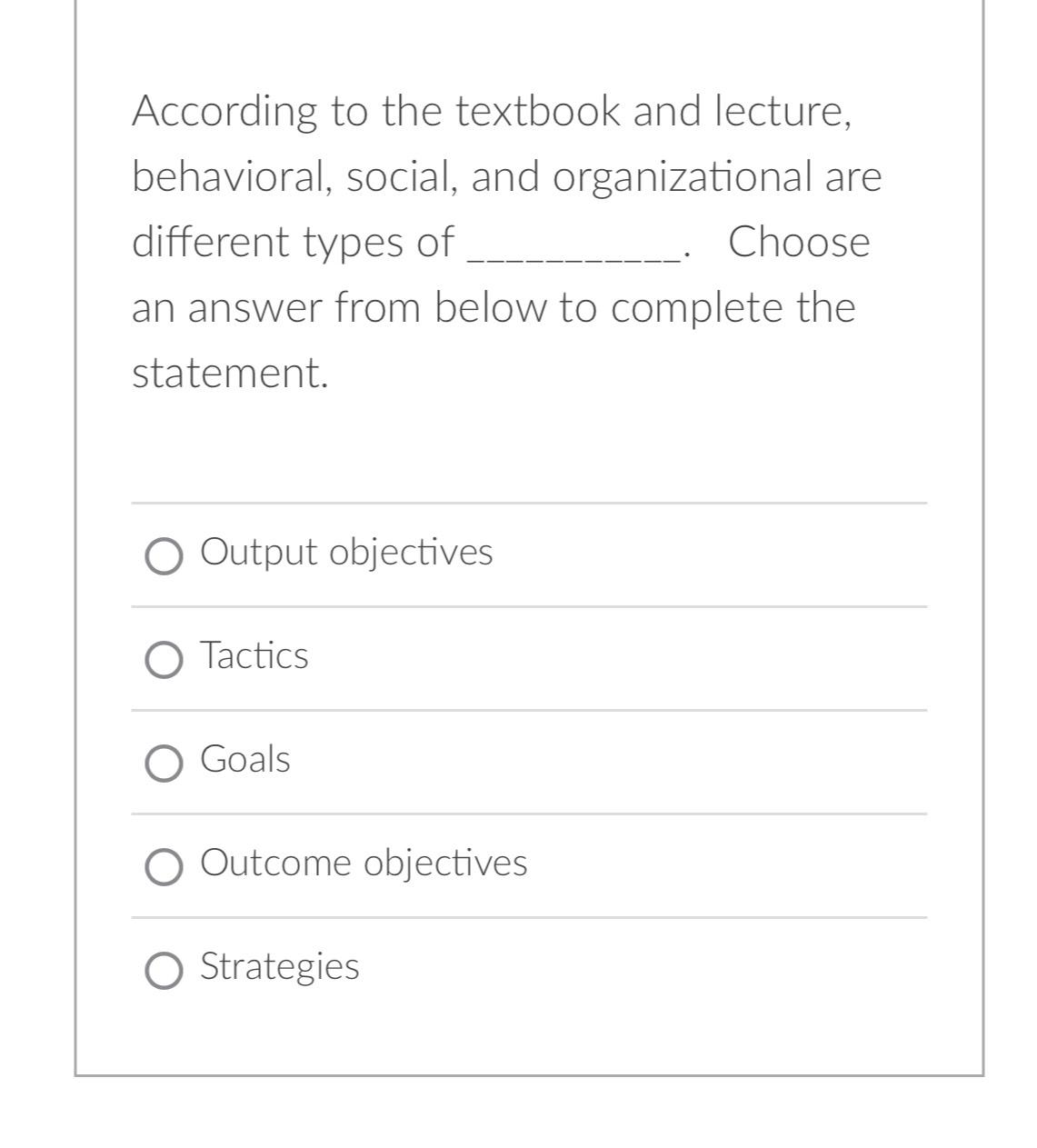 According to the textbook and lecture, behavioral, social, and organizational are different types of __________. Choose an answer from below to complete the statement.

Output objectives

Tactics

Goals

Outcome objectives

Strategies